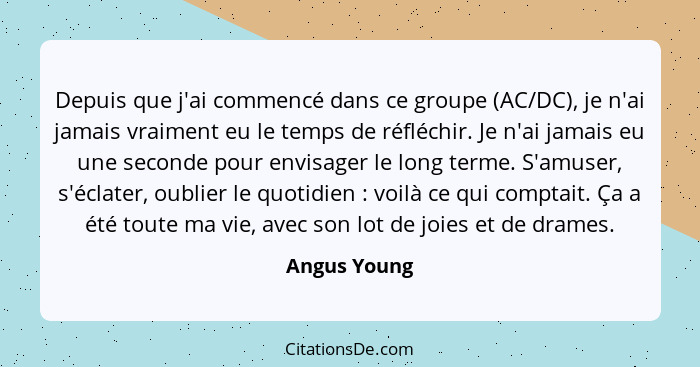 Depuis que j'ai commencé dans ce groupe (AC/DC), je n'ai jamais vraiment eu le temps de réfléchir. Je n'ai jamais eu une seconde pour envisager le long terme. S'amuser, s'éclater, oublier le quotidien : voilà ce qui comptait. Ça a été toute ma vie, avec son lot de joies et de drames.

Angus Young

CitationsDe.com